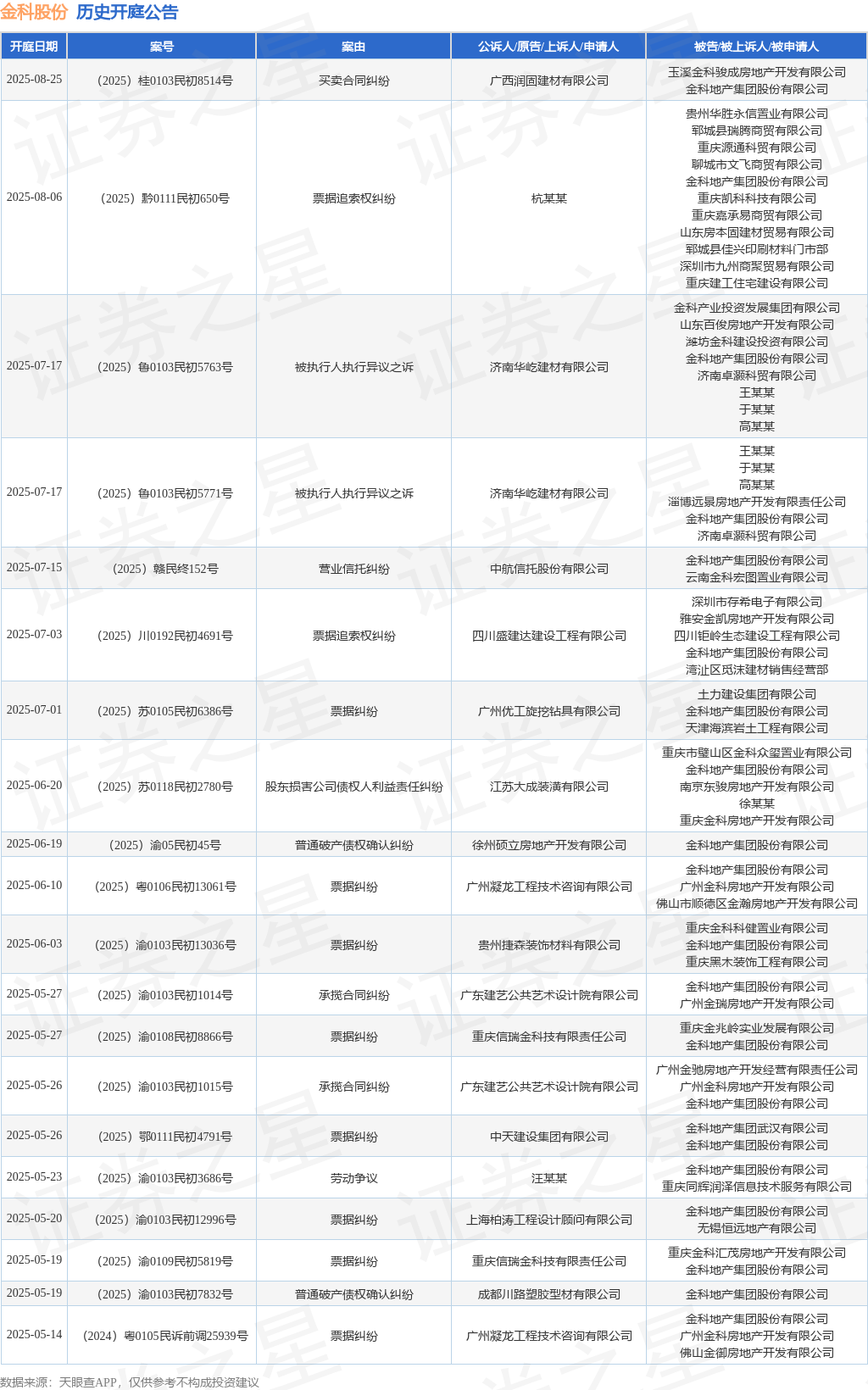 金科股份 历史开庭公告

| 开庭日期 | 案号 | 案由 | 公诉人/原告/上诉人/申请人 | 被告/被上诉人/被申请人 |
|---|---|---|---|---|
| 2025-08-25 | （2025）桂0103民初8514号 | 买卖合同纠纷 | 广西润固建材有限公司 | 玉溪金科骏成房地产开发有限公司 金科地产集团股份有限公司 |
| 2025-08-06 | （2025）黔0111民初650号 | 票据追索权纠纷 | 杭某某 | 贵州华胜永信置业有限公司 郓城县瑞腾商贸有限公司 重庆源通科贸有限公司 聊城市文飞商贸有限公司 金科地产集团股份有限公司 重庆凯科科技有限公司 重庆嘉承易商贸有限公司 山东房本固建材贸易有限公司 郓城县佳兴印刷材料门市部 深圳市九州商聚贸易有限公司 重庆建工住宅建设有限公司 |
| 2025-07-17 | （2025）鲁0103民初5763号 | 被执行人执行异议之诉 | 济南华屹建材有限公司 | 金科产业投资发展集团有限公司 山东百俊房地产开发有限公司 潍坊金科建设投资有限公司 金科地产集团股份有限公司 济南卓灏科贸有限公司 王某某 于某某 高某某 |
| 2025-07-17 | （2025）鲁0103民初5771号 | 被执行人执行异议之诉 | 济南华屹建材有限公司 | 王某某 于某某 高某某 淄博远景房地产开发有限责任公司 金科地产集团股份有限公司 济南卓灏科贸有限公司 |
| 2025-07-15 | （2025）赣民终152号 | 营业信托纠纷 | 中航信托股份有限公司 | 金科地产集团股份有限公司 云南金科宏图置业有限公司 |
| 2025-07-03 | （2025）川0192民初4691号 | 票据追索权纠纷 | 四川盛建达建设工程有限公司 | 深圳市存希电子有限公司 雅安金凯房地产开发有限公司 四川钜岭生态建设工程有限公司 金科地产集团股份有限公司 湾沚区觅沫建材销售经营部 |
| 2025-07-01 | （2025）苏0105民初6386号 | 票据纠纷 | 广州优工旋挖钻具有限公司 | 土力建设集团有限公司 金科地产集团股份有限公司 天津海滨岩土工程有限公司 |
| 2025-06-20 | （2025）苏0118民初2780号 | 股东损害公司债权人利益责任纠纷 | 江苏大成装潢有限公司 | 重庆市璧山区金科众玺置业有限公司 金科地产集团股份有限公司 南京东骏房地产开发有限公司 徐某某 重庆金科房地产开发有限公司 |
| 2025-06-19 | （2025）渝05民初45号 | 普通破产债权确认纠纷 | 徐州硕立房地产开发有限公司 | 金科地产集团股份有限公司 |
| 2025-06-10 | （2025）粤0106民初13061号 | 票据纠纷 | 广州凝龙工程技术咨询有限公司 | 金科地产集团股份有限公司 广州金科房地产开发有限公司 佛山市顺德区金瀚房地产开发有限公司 |
| 2025-06-03 | （2025）渝0103民初13036号 | 票据纠纷 | 贵州捷森装饰材料有限公司 | 重庆金科科健置业有限公司 金科地产集团股份有限公司 重庆黑木装饰工程有限公司 |
| 2025-05-27 | （2025）渝0103民初1014号 | 承揽合同纠纷 | 广东建艺公共艺术设计院有限公司 | 金科地产集团股份有限公司 广州金瑞房地产开发有限公司 |
| 2025-05-27 | （2025）渝0108民初8866号 | 票据纠纷 | 重庆信瑞金科技有限责任公司 | 重庆金兆岭实业发展有限公司 金科地产集团股份有限公司 |
| 2025-05-26 | （2025）渝0103民初1015号 | 承揽合同纠纷 | 广东建艺公共艺术设计院有限公司 | 广州金驰房地产开发经营有限责任公司 广州金科房地产开发有限公司 金科地产集团股份有限公司 |
| 2025-05-26 | （2025）鄂0111民初4791号 | 票据纠纷 | 中天建设集团有限公司 | 金科地产集团武汉有限公司 金科地产集团股份有限公司 |
| 2025-05-23 | （2025）渝0103民初3686号 | 劳动争议 | 汪某某 | 金科地产集团股份有限公司 重庆同辉润泽信息技术服务有限公司 |
| 2025-05-20 | （2025）渝0103民初12996号 | 票据纠纷 | 上海柏涛工程设计顾问有限公司 | 金科地产集团股份有限公司 无锡恒远地产有限公司 |
| 2025-05-19 | （2025）渝0109民初5819号 | 票据纠纷 | 重庆信瑞金科技有限责任公司 | 重庆金科汇茂房地产开发有限公司 金科地产集团股份有限公司 |
| 2025-05-19 | （2025）渝0103民初7832号 | 普通破产债权确认纠纷 | 成都川路塑胶型材有限公司 | 金科地产集团股份有限公司 |
| 2025-05-14 | （2024）粤0105民诉前调25939号 | 票据纠纷 | 广州凝龙工程技术咨询有限公司 | 金科地产集团股份有限公司 广州金科房地产开发有限公司 佛山金御房地产开发有限公司 |

数据来源：天眼查APP，仅供参考不构成投资建议